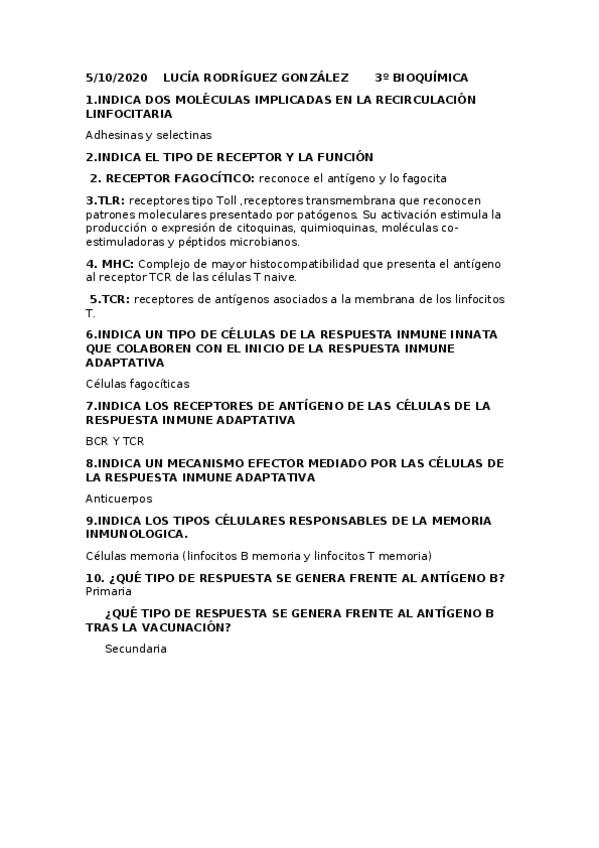 5/10/2020 LUCÍA RODRÍGUEZ GONZÁLEZ 3º BIOQUÍMICA

1.INDICA DOS MOLÉCULAS IMPLICADAS EN LA RECIRCULACIÓN LINFOCITARIA

Adhesinas y selectinas

2.INDICA EL TIPO DE RECEPTOR Y LA FUNCIÓN

2. RECEPTOR FAGOCÍTICO: reconoce el antígeno y lo fagocita

3.TLR: receptores tipo Toll ,receptores transmembrana que reconocen patrones moleculares presentado por patógenos. Su activación estimula la producción o expresión de citoquinas, quimioquinas, moléculas co-estimuladoras y péptidos microbianos.

4. MHC: Complejo de mayor histocompatibilidad que presenta el antígeno al receptor TCR de las células T naive.

5.TCR: receptores de antígenos asociados a la membrana de los linfocitos T.

6.INDICA UN TIPO DE CÉLULAS DE LA RESPUESTA INMUNE INNATA QUE COLABOREN CON EL INICIO DE LA RESPUESTA INMUNE ADAPTATIVA

Células fagocíticas

7.INDICA LOS RECEPTORES DE ANTÍGENO DE LAS CÉLULAS DE LA RESPUESTA INMUNE ADAPTATIVA

BCR Y TCR

8.INDICA UN MECANISMO EFECTOR MEDIADO POR LAS CÉLULAS DE LA RESPUESTA INMUNE ADAPTATIVA

Anticuerpos

9.INDICA LOS TIPOS CÉLULARES RESPONSABLES DE LA MEMORIA INMUNOLOGICA.

Células memoria (linfocitos B memoria y linfocitos T memoria)

10. ¿QUÉ TIPO DE RESPUESTA SE GENERA FRENTE AL ANTÍGENO B?
Primaria

¿QUÉ TIPO DE RESPUESTA SE GENERA FRENTE AL ANTÍGENO B TRAS LA VACUNACIÓN?

Secundaria